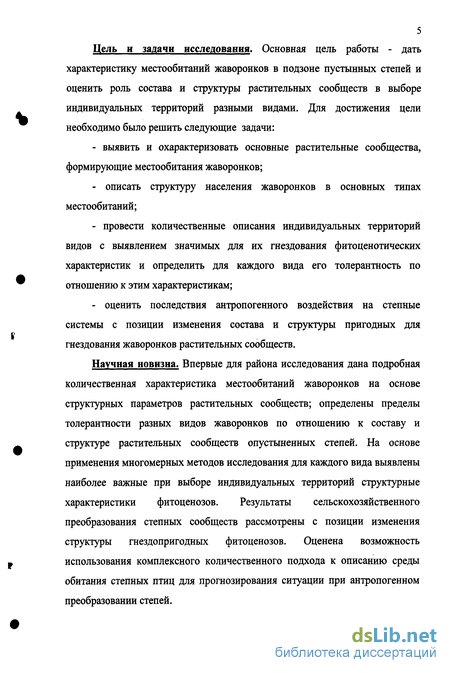 5

Цель и задачи исследования. Основная цель работы - дать характеристику местообитаний жаворонков в подзоне пустынных степей и оценить роль состава и структуры растительных сообществ в выборе индивидуальных территорий разными видами. Для достижения цели необходимо было решить следующие задачи:

- выявить и охарактеризовать основные растительные сообщества, формирующие местообитания жаворонков;

- описать структуру населения жаворонков в основных типах местообитаний;

- провести количественные описания индивидуальных территорий видов с выявлением значимых для их гнездования фитоценотических характеристик и определить для каждого вида его толерантность по отношению к этим характеристикам;

- оценить последствия антропогенного воздействия на степные системы с позиции изменения состава и структуры пригодных для гнездования жаворонков растительных сообществ.

Научная новизна. Впервые для района исследования дана подробная количественная характеристика местообитаний жаворонков на основе структурных параметров растительных сообществ; определены пределы толерантности разных видов жаворонков по отношению к составу и структуре растительных сообществ опустыненных степей. На основе применения многомерных методов исследования для каждого вида выявлены наиболее важные при выборе индивидуальных территорий структурные характеристики фитоценозов. Результаты сельскохозяйственного преобразования степных сообществ рассмотрены с позиции изменения структуры гнездопригодных фитоценозов. Оценена возможность использования комплексного количественного подхода к описанию среды обитания степных птиц для прогнозирования ситуации при антропогенном преобразовании степей.

dsLib.net
библиотека диссертаций